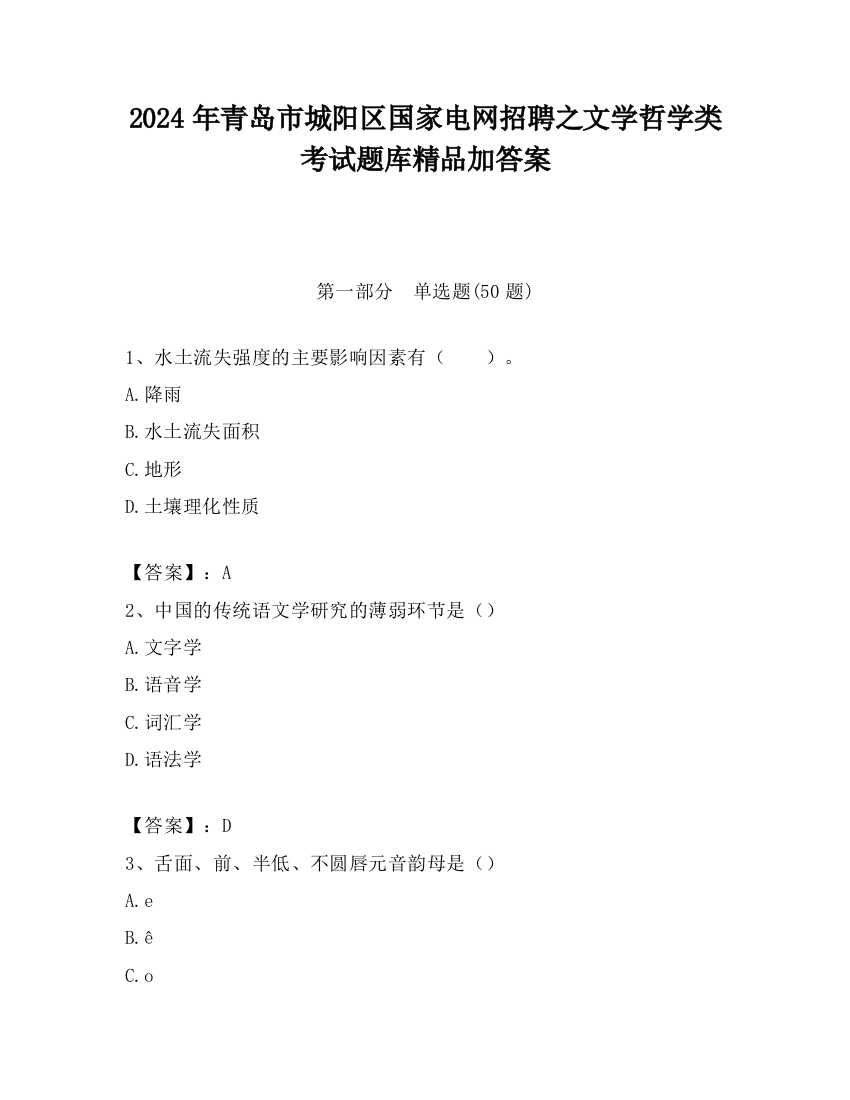 2024 年青岛市城阳区国家电网招聘之文学哲学类考试题库精品加答案

第一部分　单选题(50 题)

1、水土流失强度的主要影响因素有（　　）。

A.降雨

B.水土流失面积

C.地形

D.土壤理化性质

【答案】：A

2、中国的传统语文学研究的薄弱环节是（）

A.文字学

B.语音学

C.词汇学

D.语法学

【答案】：D

3、舌面、前、半低、不圆唇元音韵母是（）

A.e

B.ê

C.o